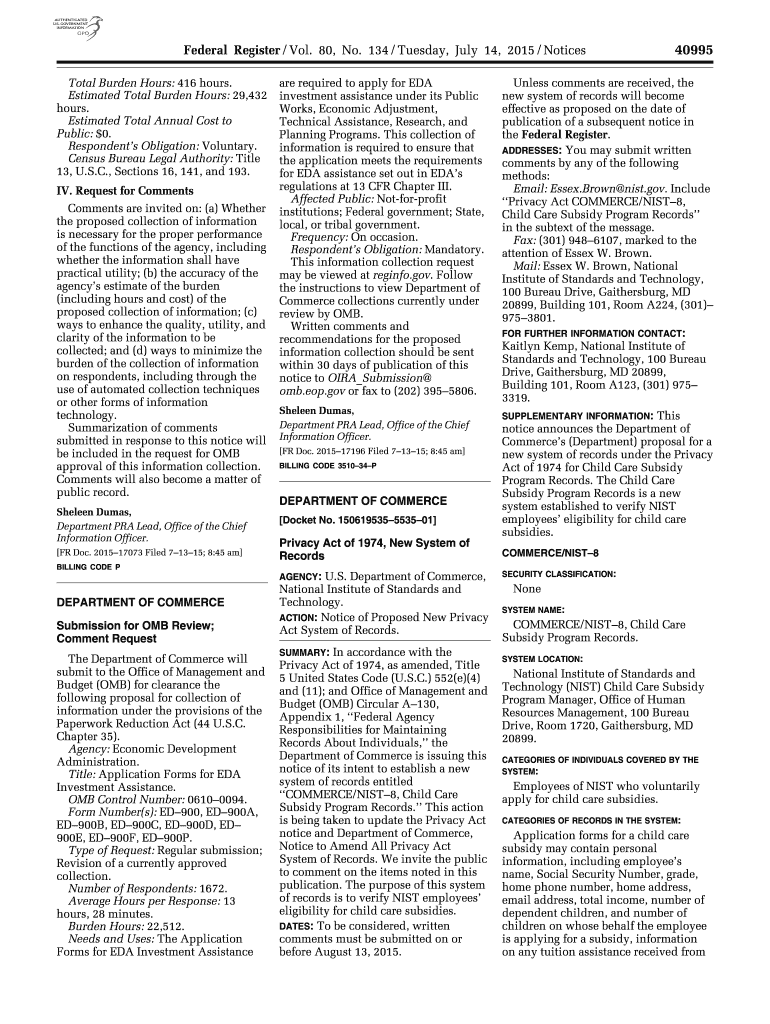 AUTHENTICATED U.S. GOVERNMENT INFORMATION GPO

Federal Register / Vol. 80, No. 134 / Tuesday, July 14, 2015 / Notices

40995

Total Burden Hours: 416 hours.
Estimated Total Burden Hours: 29,432 hours.
Estimated Total Annual Cost to Public: $0.
Respondent's Obligation: Voluntary.
Census Bureau Legal Authority: Title 13, U.S.C., Sections 16, 141, and 193.

IV. Request for Comments

Comments are invited on: (a) Whether the proposed collection of information is necessary for the proper performance of the functions of the agency, including whether the information shall have practical utility; (b) the accuracy of the agency's estimate of the burden (including hours and cost) of the proposed collection of information; (c) ways to enhance the quality, utility, and clarity of the information to be collected; and (d) ways to minimize the burden of the collection of information on respondents, including through the use of automated collection techniques or other forms of information technology.

Summarization of comments submitted in response to this notice will be included in the request for OMB approval of this information collection. Comments will also become a matter of public record.

Sheleen Dumas,
Department PRA Lead, Office of the Chief Information Officer.
[FR Doc. 2015–17073 Filed 7–13–15; 8:45 am]
BILLING CODE P

DEPARTMENT OF COMMERCE

Submission for OMB Review; Comment Request

The Department of Commerce will submit to the Office of Management and Budget (OMB) for clearance the following proposal for collection of information under the provisions of the Paperwork Reduction Act (44 U.S.C. Chapter 35).
Agency: Economic Development Administration.
Title: Application Forms for EDA Investment Assistance.
OMB Control Number: 0610–0094.
Form Number(s): ED–900, ED–900A, ED–900B, ED–900C, ED–900D, ED–900E, ED–900F, ED–900P.
Type of Request: Regular submission; Revision of a currently approved collection.
Number of Respondents: 1672.
Average Hours per Response: 13 hours, 28 minutes.
Burden Hours: 22,512.
Needs and Uses: The Application Forms for EDA Investment Assistance are required to apply for EDA investment assistance under its Public Works, Economic Adjustment, Technical Assistance, Research, and Planning Programs. This collection of information is required to ensure that the application meets the requirements for EDA assistance set out in EDA's regulations at 13 CFR Chapter III.
Affected Public: Not-for-profit institutions; Federal government; State, local, or tribal government.
Frequency: On occasion.
Respondent's Obligation: Mandatory.
This information collection request may be viewed at reginfo.gov. Follow the instructions to view Department of Commerce collections currently under review by OMB.
Written comments and recommendations for the proposed information collection should be sent within 30 days of publication of this notice to OIRA_Submission@omb.eop.gov or fax to (202) 395–5806.

Sheleen Dumas,
Department PRA Lead, Office of the Chief Information Officer.
[FR Doc. 2015–17196 Filed 7–13–15; 8:45 am]
BILLING CODE 3510–34–P

DEPARTMENT OF COMMERCE

[Docket No. 150619535–5535–01]

Privacy Act of 1974, New System of Records

AGENCY: U.S. Department of Commerce, National Institute of Standards and Technology.
ACTION: Notice of Proposed New Privacy Act System of Records.
SUMMARY: In accordance with the Privacy Act of 1974, as amended, Title 5 United States Code (U.S.C.) 552(e)(4) and (11); and Office of Management and Budget (OMB) Circular A–130, Appendix 1, "Federal Agency Responsibilities for Maintaining Records About Individuals," the Department of Commerce is issuing this notice of its intent to establish a new system of records entitled "COMMERCE/NIST–8, Child Care Subsidy Program Records." This action is being taken to update the Privacy Act notice and Department of Commerce, Notice to Amend All Privacy Act System of Records. We invite the public to comment on the items noted in this publication. The purpose of this system of records is to verify NIST employees' eligibility for child care subsidies.
DATES: To be considered, written comments must be submitted on or before August 13, 2015.

Unless comments are received, the new system of records will become effective as proposed on the date of publication of a subsequent notice in the Federal Register.
ADDRESSES: You may submit written comments by any of the following methods:
Email: Essex.Brown@nist.gov. Include "Privacy Act COMMERCE/NIST–8, Child Care Subsidy Program Records" in the subtext of the message.
Fax: (301) 948–6107, marked to the attention of Essex W. Brown.
Mail: Essex W. Brown, National Institute of Standards and Technology, 100 Bureau Drive, Gaithersburg, MD 20899, Building 101, Room A224, (301)–975–3801.
FOR FURTHER INFORMATION CONTACT: Kaitlyn Kemp, National Institute of Standards and Technology, 100 Bureau Drive, Gaithersburg, MD 20899, Building 101, Room A123, (301) 975–3319.
SUPPLEMENTARY INFORMATION: This notice announces the Department of Commerce's (Department) proposal for a new system of records under the Privacy Act of 1974 for Child Care Subsidy Program Records. The Child Care Subsidy Program Records is a new system established to verify NIST employees' eligibility for child care subsidies.

COMMERCE/NIST–8

SECURITY CLASSIFICATION:
None

SYSTEM NAME:
COMMERCE/NIST–8, Child Care Subsidy Program Records.

SYSTEM LOCATION:
National Institute of Standards and Technology (NIST) Child Care Subsidy Program Manager, Office of Human Resources Management, 100 Bureau Drive, Room 1720, Gaithersburg, MD 20899.

CATEGORIES OF INDIVIDUALS COVERED BY THE SYSTEM:
Employees of NIST who voluntarily apply for child care subsidies.

CATEGORIES OF RECORDS IN THE SYSTEM:
Application forms for a child care subsidy may contain personal information, including employee's name, Social Security Number, grade, home phone number, home address, email address, total income, number of dependent children, and number of children on whose behalf the employee is applying for a subsidy, information on any tuition assistance received from